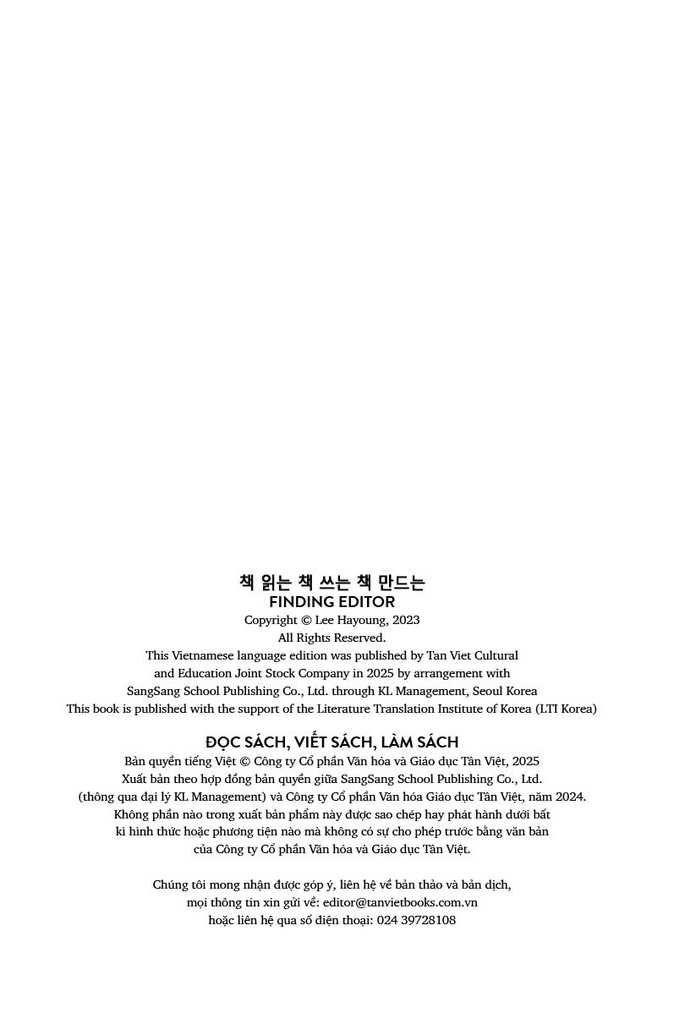 책 읽는 책 쓰는 책 만드는
FINDING EDITOR
Copyright © Lee Hayoung, 2023
All Rights Reserved.
This Vietnamese language edition was published by Tan Viet Cultural and Education Joint Stock Company in 2025 by arrangement with SangSang School Publishing Co., Ltd. through KL Management, Seoul Korea
This book is published with the support of the Literature Translation Institute of Korea (LTI Korea)

ĐỌC SÁCH, VIẾT SÁCH, LÀM SÁCH
Bản quyền tiếng Việt © Công ty Cổ phần Văn hóa và Giáo dục Tân Việt, 2025
Xuất bản theo hợp đồng bản quyền giữa SangSang School Publishing Co., Ltd. (thông qua đại lý KL Management) và Công ty Cổ phần Văn hóa Giáo dục Tân Việt, năm 2024.
Không phần nào trong xuất bản phẩm này được sao chép hay phát hành dưới bất kì hình thức hoặc phương tiện nào mà không có sự cho phép trước bằng văn bản của Công ty Cổ phần Văn hóa và Giáo dục Tân Việt.

Chúng tôi mong nhận được góp ý, liên hệ về bản thảo và bản dịch, mọi thông tin xin gửi về: editor@tanvietbooks.com.vn hoặc liên hệ qua số điện thoại: 024 39728108